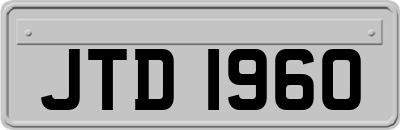 JTD 1960